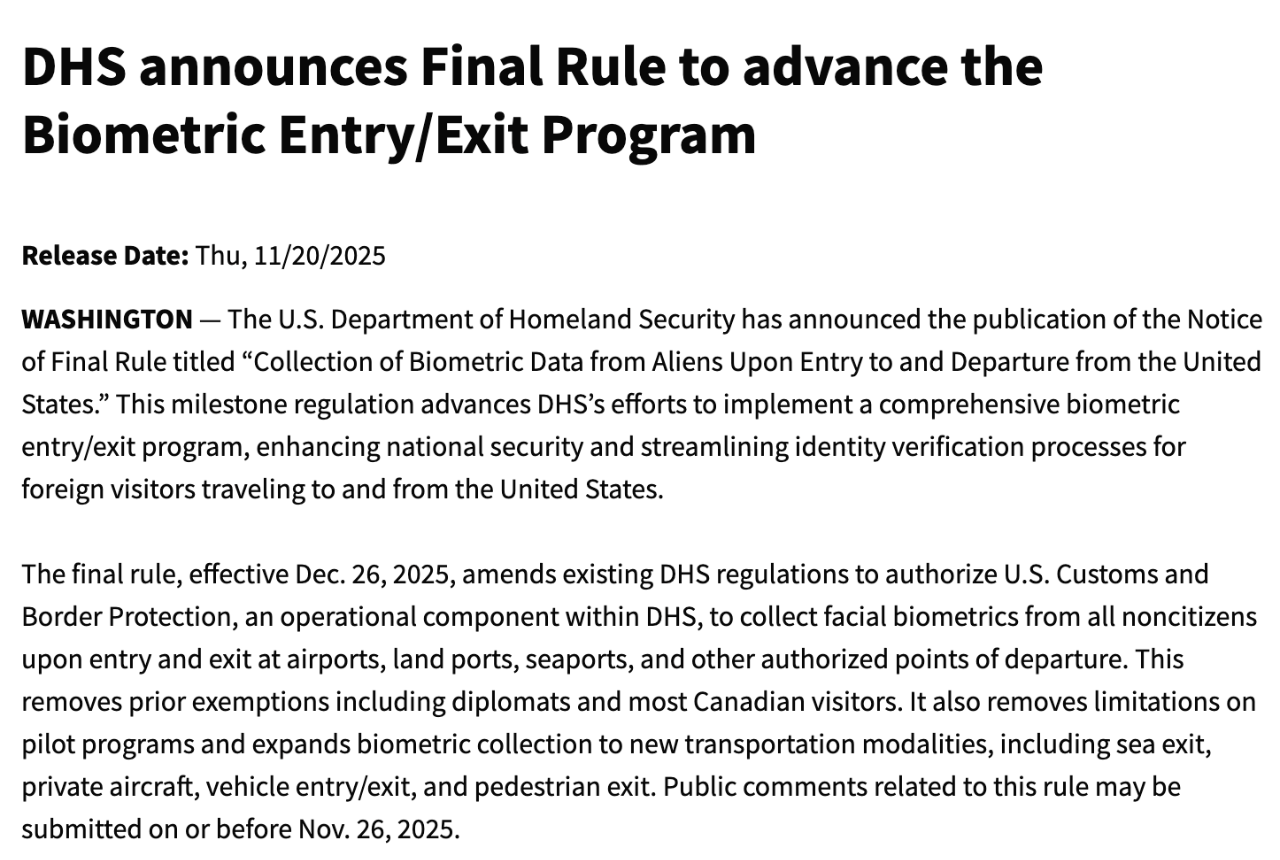 DHS announces Final Rule to advance the Biometric Entry/Exit Program

Release Date: Thu, 11/20/2025

WASHINGTON — The U.S. Department of Homeland Security has announced the publication of the Notice of Final Rule titled “Collection of Biometric Data from Aliens Upon Entry to and Departure from the United States.” This milestone regulation advances DHS’s efforts to implement a comprehensive biometric entry/exit program, enhancing national security and streamlining identity verification processes for foreign visitors traveling to and from the United States.

The final rule, effective Dec. 26, 2025, amends existing DHS regulations to authorize U.S. Customs and Border Protection, an operational component within DHS, to collect facial biometrics from all noncitizens upon entry and exit at airports, land ports, seaports, and other authorized points of departure. This removes prior exemptions including diplomats and most Canadian visitors. It also removes limitations on pilot programs and expands biometric collection to new transportation modalities, including sea exit, private aircraft, vehicle entry/exit, and pedestrian exit. Public comments related to this rule may be submitted on or before Nov. 26, 2025.